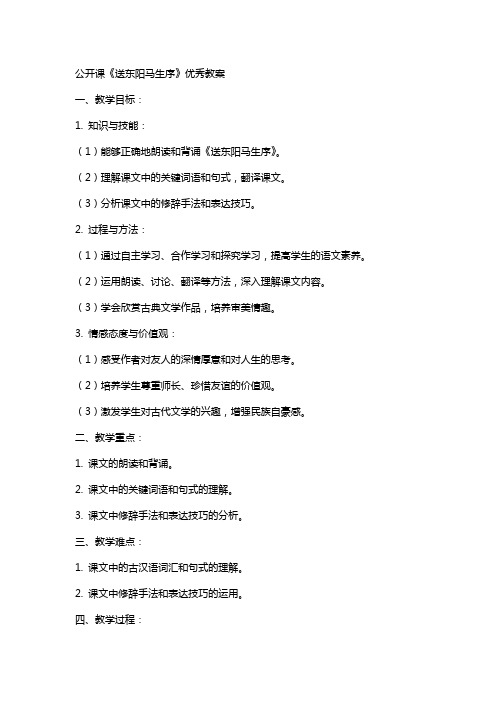 公开课《送东阳马生序》优秀教案

一、教学目标：

1. 知识与技能：

（1）能够正确地朗读和背诵《送东阳马生序》。

（2）理解课文中的关键词语和句式，翻译课文。

（3）分析课文中的修辞手法和表达技巧。

2. 过程与方法：

（1）通过自主学习、合作学习和探究学习，提高学生的语文素养。

（2）运用朗读、讨论、翻译等方法，深入理解课文内容。

（3）学会欣赏古典文学作品，培养审美情趣。

3. 情感态度与价值观：

（1）感受作者对友人的深情厚意和对人生的思考。

（2）培养学生尊重师长、珍惜友谊的价值观。

（3）激发学生对古代文学的兴趣，增强民族自豪感。

二、教学重点：

1. 课文的朗读和背诵。

2. 课文中的关键词语和句式的理解。

3. 课文中修辞手法和表达技巧的分析。

三、教学难点：

1. 课文中的古汉语词汇和句式的理解。

2. 课文中修辞手法和表达技巧的运用。

四、教学过程：